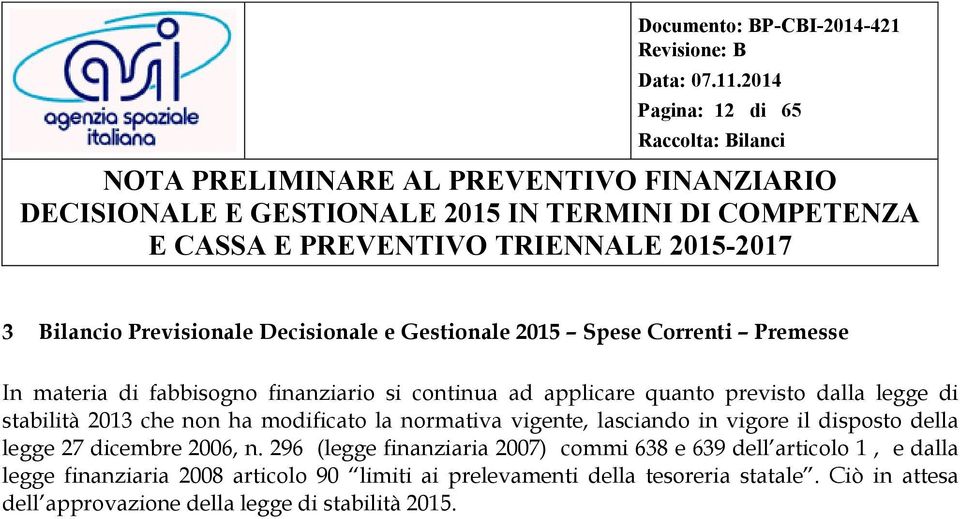 asi
agenzia spaziale italiana

Documento: BP-CBI-2014-421
Revisione: B
Data: 07.11.2014
Pagina: 12 di 65
Raccolta: Bilanci

NOTA PRELIMINARE AL PREVENTIVO FINANZIARIO DECISIONALE E GESTIONALE 2015 IN TERMINI DI COMPETENZA E CASSA E PREVENTIVO TRIENNALE 2015-2017

3 Bilancio Previsionale Decisionale e Gestionale 2015 – Spese Correnti – Premesse

In materia di fabbisogno finanziario si continua ad applicare quanto previsto dalla legge di stabilità 2013 che non ha modificato la normativa vigente, lasciando in vigore il disposto della legge 27 dicembre 2006, n. 296 (legge finanziaria 2007) commi 638 e 639 dell'articolo 1 , e dalla legge finanziaria 2008 articolo 90 "limiti ai prelevamenti della tesoreria statale". Ciò in attesa dell'approvazione della legge di stabilità 2015.